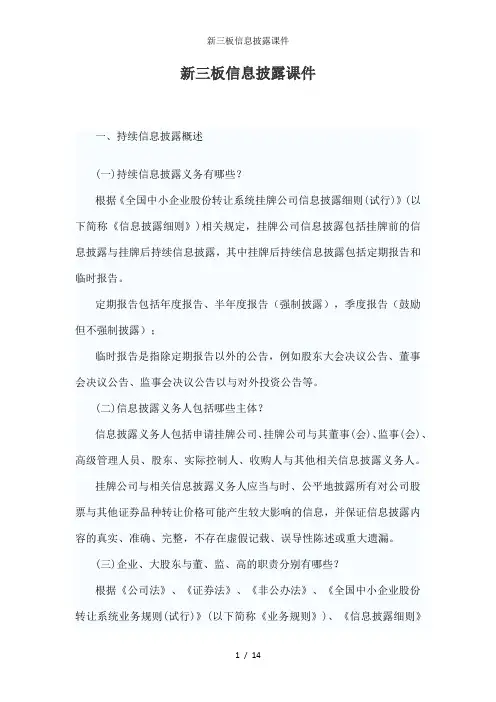 新三板信息披露课件

新三板信息披露课件

一、持续信息披露概述

(一)持续信息披露义务有哪些？

根据《全国中小企业股份转让系统挂牌公司信息披露细则(试行)》(以下简称《信息披露细则》)相关规定，挂牌公司信息披露包括挂牌前的信息披露与挂牌后持续信息披露，其中挂牌后持续信息披露包括定期报告和临时报告。

定期报告包括年度报告、半年度报告（强制披露），季度报告（鼓励但不强制披露）；

临时报告是指除定期报告以外的公告，例如股东大会决议公告、董事会决议公告、监事会决议公告以与对外投资公告等。

(二)信息披露义务人包括哪些主体？

信息披露义务人包括申请挂牌公司、挂牌公司与其董事(会)、监事(会)、高级管理人员、股东、实际控制人、收购人与其他相关信息披露义务人。

挂牌公司与相关信息披露义务人应当与时、公平地披露所有对公司股票与其他证券品种转让价格可能产生较大影响的信息，并保证信息披露内容的真实、准确、完整，不存在虚假记载、误导性陈述或重大遗漏。

(三)企业、大股东与董、监、高的职责分别有哪些？

根据《公司法》、《证券法》、《非公办法》、《全国中小企业股份转让系统业务规则(试行)》(以下简称《业务规则》)、《信息披露细则》

1 / 14